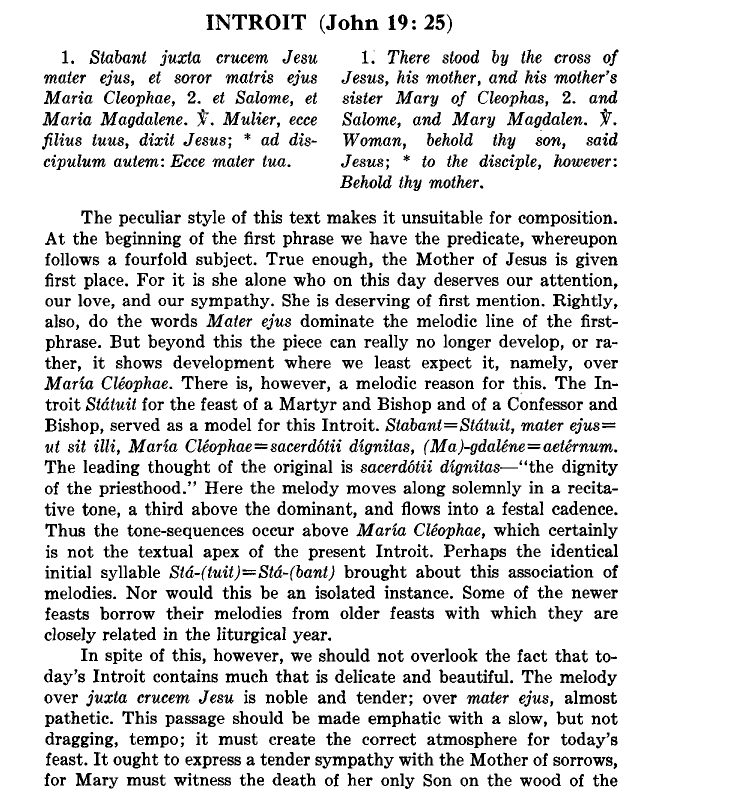 INTROIT (John 19: 25)

1. Stabant juxta crucem Jesu mater ejus, et soror matris ejus Maria Cleophae, 2. et Salome, et Maria Magdalene. ℣. Mulier, ecce filius tuus, dixit Jesus; * ad discipulum autem: Ecce mater tua.

1. There stood by the cross of Jesus, his mother, and his mother's sister Mary of Cleophas, 2. and Salome, and Mary Magdalen. ℣. Woman, behold thy son, said Jesus; * to the disciple, however: Behold thy mother.

The peculiar style of this text makes it unsuitable for composition. At the beginning of the first phrase we have the predicate, whereupon follows a fourfold subject. True enough, the Mother of Jesus is given first place. For it is she alone who on this day deserves our attention, our love, and our sympathy. She is deserving of first mention. Rightly, also, do the words Mater ejus dominate the melodic line of the first-phrase. But beyond this the piece can really no longer develop, or rather, it shows development where we least expect it, namely, over María Cléophae. There is, however, a melodic reason for this. The Introit Státuit for the feast of a Martyr and Bishop and of a Confessor and Bishop, served as a model for this Introit. Stabant=Státuit, mater ejus=ut sit illi, María Cléophae=sacerdótii dígnitas, (Ma)-gdaléne=aetérnum. The leading thought of the original is sacerdótii dígnitas—"the dignity of the priesthood." Here the melody moves along solemnly in a recitative tone, a third above the dominant, and flows into a festal cadence. Thus the tone-sequences occur above María Cléophae, which certainly is not the textual apex of the present Introit. Perhaps the identical initial syllable Stá-(tuit)=Stá-(bant) brought about this association of melodies. Nor would this be an isolated instance. Some of the newer feasts borrow their melodies from older feasts with which they are closely related in the liturgical year.

In spite of this, however, we should not overlook the fact that today's Introit contains much that is delicate and beautiful. The melody over juxta crucem Jesu is noble and tender; over mater ejus, almost pathetic. This passage should be made emphatic with a slow, but not dragging, tempo; it must create the correct atmosphere for today's feast. It ought to express a tender sympathy with the Mother of sorrows, for Mary must witness the death of her only Son on the wood of the